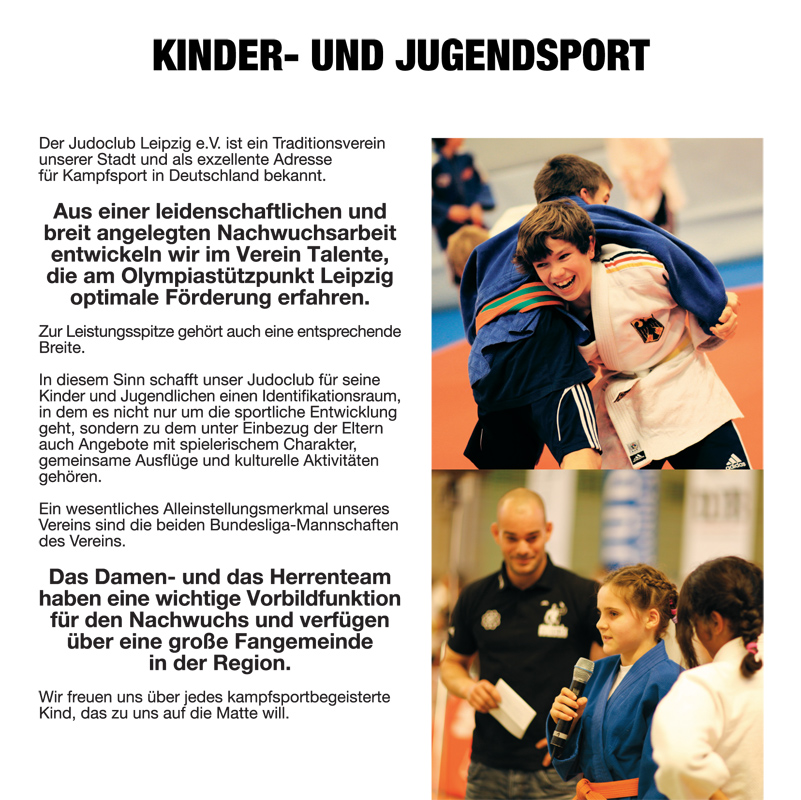 KINDER- UND JUGENDSPORT

Der Judoclub Leipzig e.V. ist ein Traditionsverein unserer Stadt und als exzellente Adresse für Kampfsport in Deutschland bekannt.

Aus einer leidenschaftlichen und breit angelegten Nachwuchsarbeit entwickeln wir im Verein Talente, die am Olympiastützpunkt Leipzig optimale Förderung erfahren.

Zur Leistungsspitze gehört auch eine entsprechende Breite.

In diesem Sinn schafft unser Judoclub für seine Kinder und Jugendlichen einen Identifikationsraum, in dem es nicht nur um die sportliche Entwicklung geht, sondern zu dem unter Einbezug der Eltern auch Angebote mit spielerischem Charakter, gemeinsame Ausflüge und kulturelle Aktivitäten gehören.

Ein wesentliches Alleinstellungsmerkmal unseres Vereins sind die beiden Bundesliga-Mannschaften des Vereins.

Das Damen- und das Herrenteam haben eine wichtige Vorbildfunktion für den Nachwuchs und verfügen über eine große Fangemeinde in der Region.

Wir freuen uns über jedes kampfsportbegeisterte Kind, das zu uns auf die Matte will.